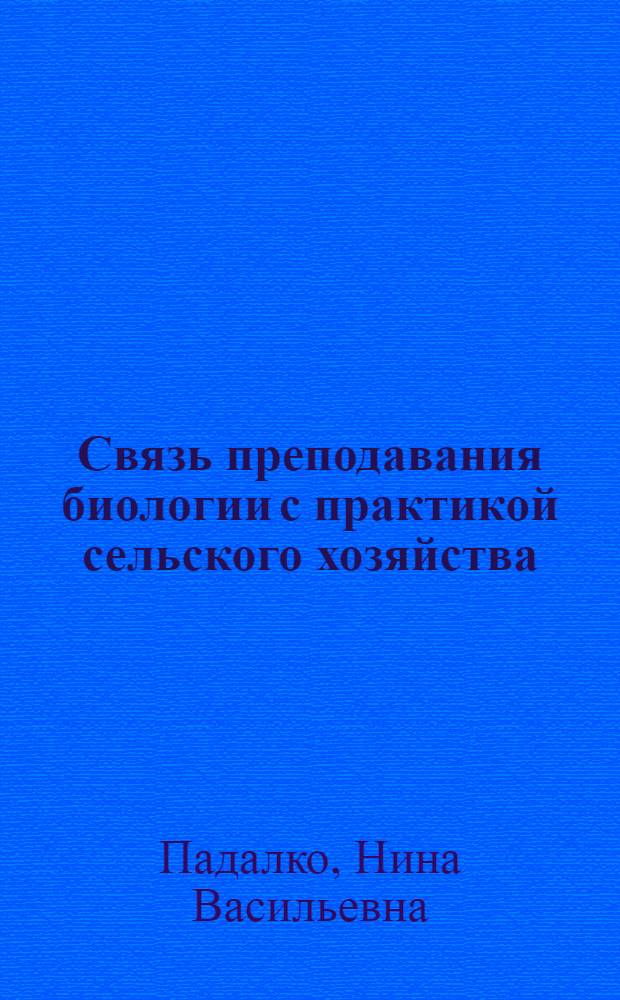 Связь преподавания биологии с практикой сельского хозяйства

Падалко, Нина Васильевна